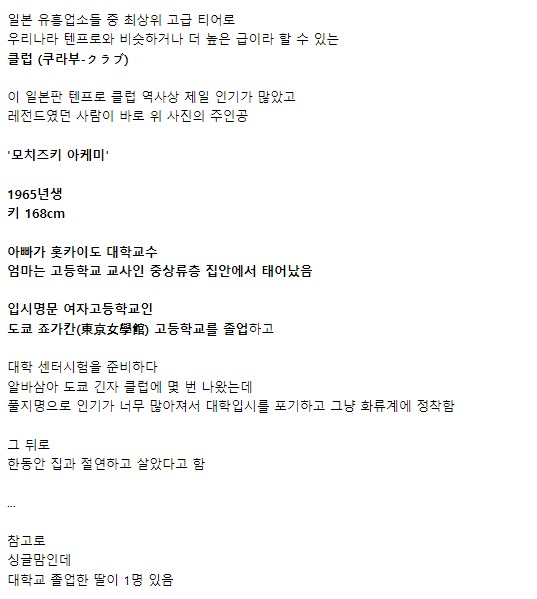 일본 유흥업소들 중 최상위 고급 티어로
우리나라 텐프로와 비슷하거나 더 높은 급이라 할 수 있는
클럽 (쿠라부-クラブ)

이 일본판 텐프로 클럽 역사상 제일 인기가 많았고
레전드였던 사람이 바로 위 사진의 주인공

'모치즈키 아케미'

1965년생
키 168cm

아빠가 홋카이도 대학교수
엄마는 고등학교 교사인 중상류층 집안에서 태어났음

입시명문 여자고등학교인
도쿄 죠가칸(東京女學館) 고등학교를 졸업하고

대학 센터시험을 준비하다
알바삼아 도쿄 긴자 클럽에 몇 번 나왔는데
풀지명으로 인기가 너무 많아져서 대학입시를 포기하고 그냥 화류계에 정착함

그 뒤로
한동안 집과 절연하고 살았다고 함

...

참고로
싱글맘인데
대학교 졸업한 딸이 1명 있음